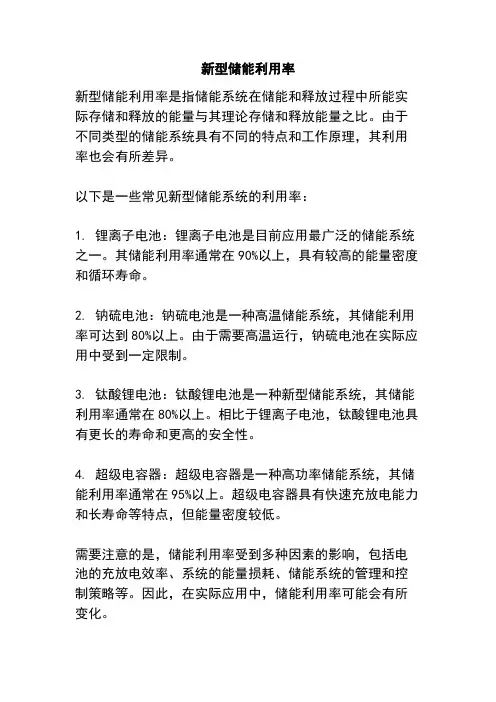 新型储能利用率

新型储能利用率是指储能系统在储能和释放过程中所能实际存储和释放的能量与其理论存储和释放能量之比。由于不同类型的储能系统具有不同的特点和工作原理，其利用率也会有所差异。

以下是一些常见新型储能系统的利用率：

1. 锂离子电池：锂离子电池是目前应用最广泛的储能系统之一。其储能利用率通常在 90%以上，具有较高的能量密度和循环寿命。

2. 钠硫电池：钠硫电池是一种高温储能系统，其储能利用率可达到 80%以上。由于需要高温运行，钠硫电池在实际应用中受到一定限制。

3. 钛酸锂电池：钛酸锂电池是一种新型储能系统，其储能利用率通常在 80%以上。相比于锂离子电池，钛酸锂电池具有更长的寿命和更高的安全性。

4. 超级电容器：超级电容器是一种高功率储能系统，其储能利用率通常在 95%以上。超级电容器具有快速充放电能力和长寿命等特点，但能量密度较低。

需要注意的是，储能利用率受到多种因素的影响，包括电池的充放电效率、系统的能量损耗、储能系统的管理和控制策略等。因此，在实际应用中，储能利用率可能会有所变化。